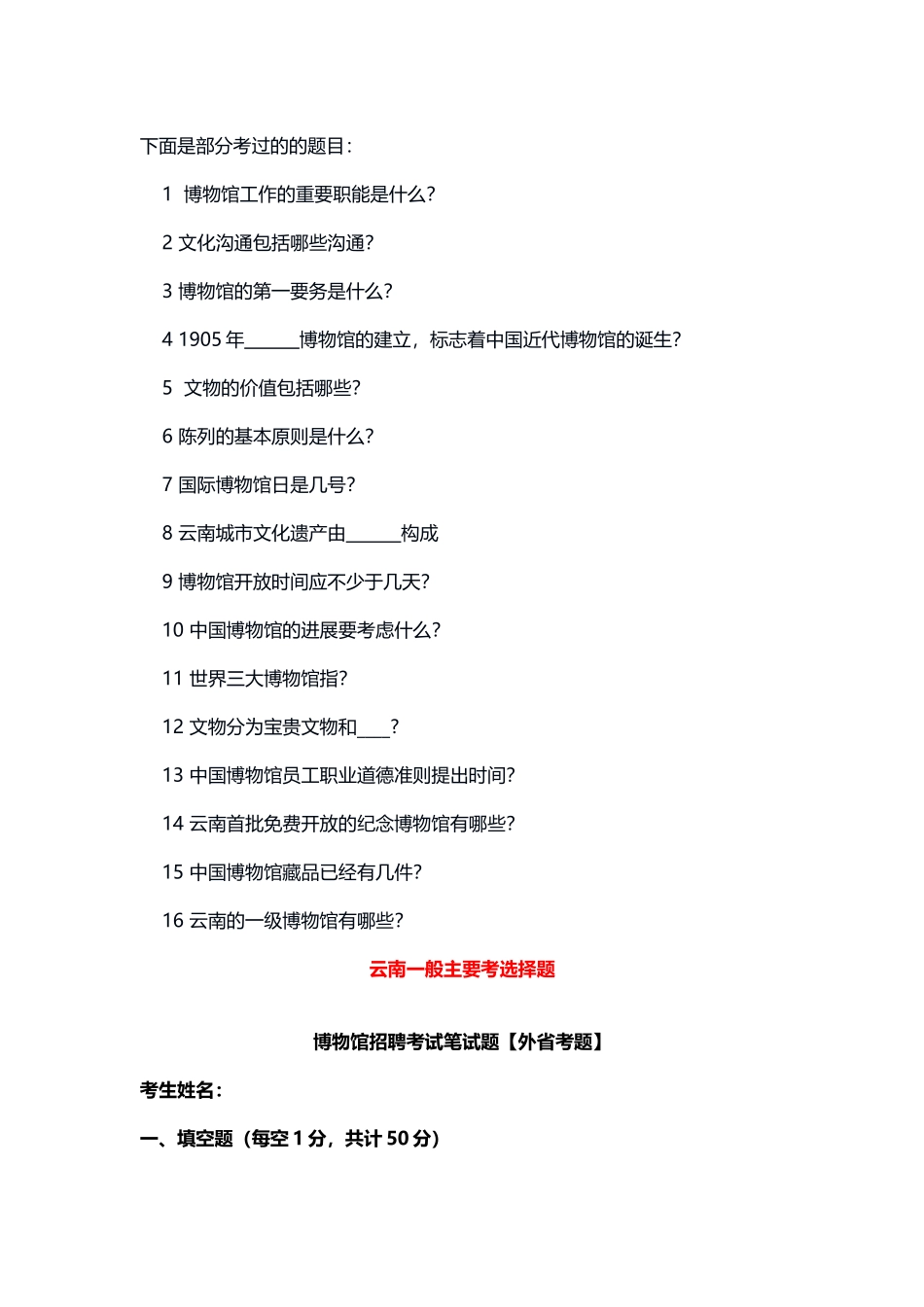 下面是部分考过的的题目：

1 博物馆工作的重要职能是什么？

2 文化沟通包括哪些沟通？

3 博物馆的第一要务是什么？

4 1905 年______博物馆的建立，标志着中国近代博物馆的诞生？

5 文物的价值包括哪些？

6 陈列的基本原则是什么？

7 国际博物馆日是几号？

8 云南城市文化遗产由______构成

9 博物馆开放时间应不少于几天？

10 中国博物馆的进展要考虑什么？

11 世界三大博物馆指？

12 文物分为宝贵文物和____？

13 中国博物馆员工职业道德准则提出时间？

14 云南首批免费开放的纪念博物馆有哪些？

15 中国博物馆藏品已经有几件？

16 云南的一级博物馆有哪些？

云南一般主要考选择题

博物馆招聘考试笔试题【外省考题】

考生姓名：

一、填空题（每空 1 分，共计 50 分）